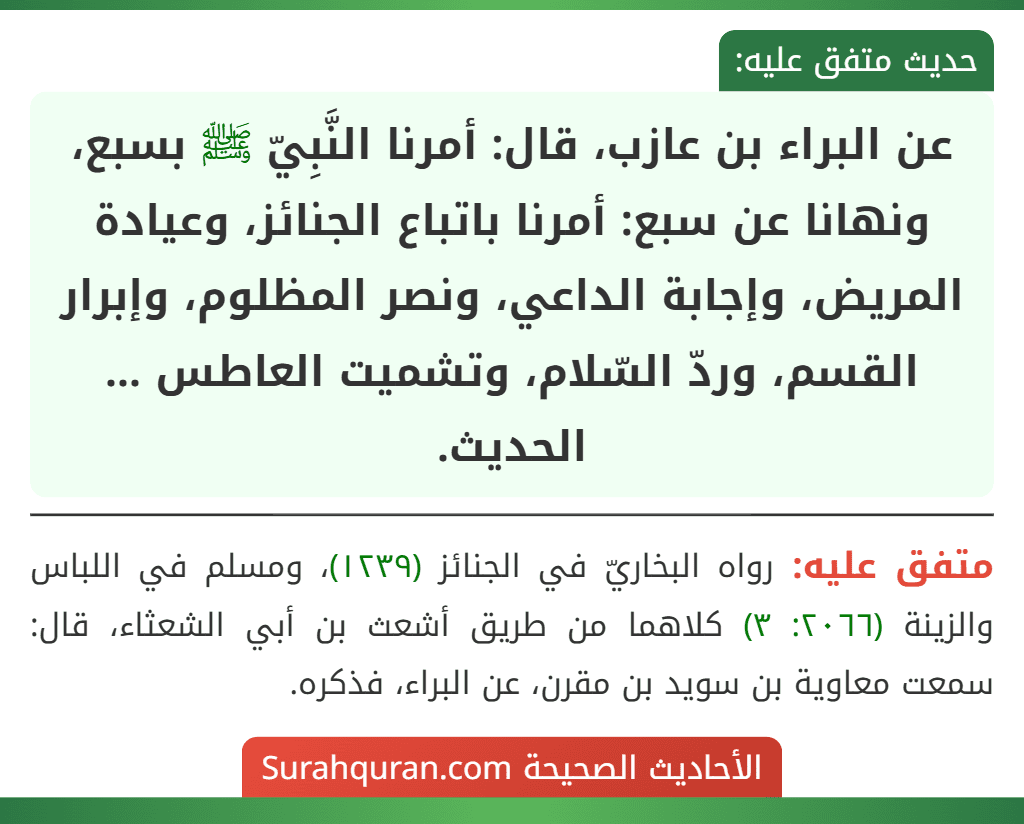 حديث متفق عليه:

عن البراء بن عازب، قال: أمرنا النَّبِيّ ﷺ بسبع، ونهانا عن سبع: أمرنا باتباع الجنائز، وعيادة المريض، وإجابة الداعي، ونصر المظلوم، وإبرار القسم، وردّ السّلام، وتشميت العاطس ... الحديث.

متفق عليه: رواه البخاريّ في الجنائز (١٢٣٩)، ومسلم في اللباس والزينة (٢٠٦٦: ٣) كلاهما من طريق أشعث بن أبي الشعثاء، قال: سمعت معاوية بن سويد بن مقرن، عن البراء، فذكره.

الأحاديث الصحيحة Surahquran.com